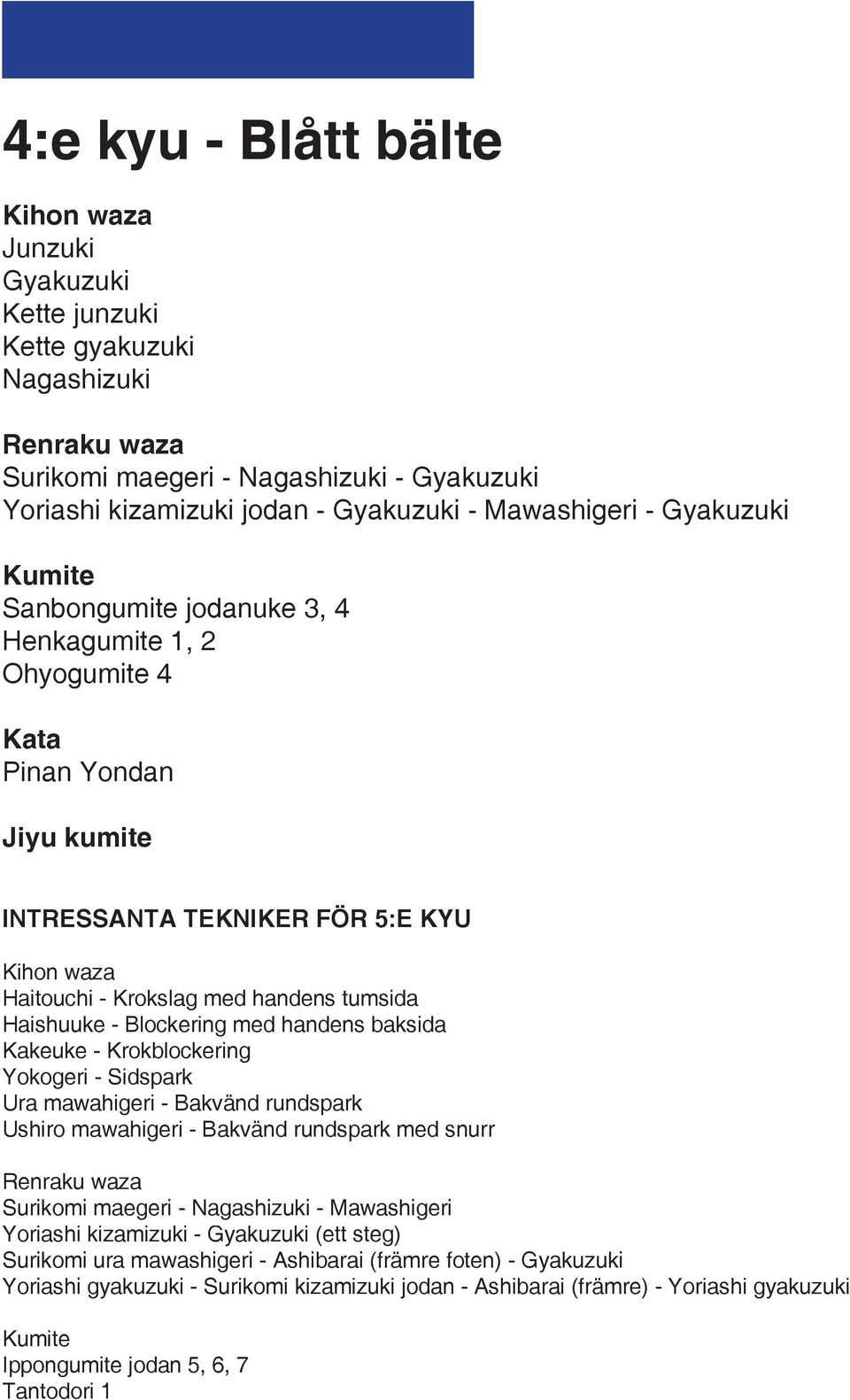 4:e kyu - Blått bälte

Kihon waza
Junzuki
Gyakuzuki
Kette junzuki
Kette gyakuzuki
Nagashizuki

Renraku waza
Surikomi maegeri - Nagashizuki - Gyakuzuki
Yoriashi kizamizuki jodan - Gyakuzuki - Mawashigeri - Gyakuzuki

Kumite
Sanbongumite jodanuke 3, 4
Henkagumite 1, 2
Ohyogumite 4

Kata
Pinan Yondan

Jiyu kumite

INTRESSANTA TEKNIKER FÖR 5:E KYU

Kihon waza
Haitouchi - Krokslag med handens tumsida
Haishuuke - Blockering med handens baksida
Kakeuke - Krokblockering
Yokogeri - Sidspark
Ura mawahigeri - Bakvänd rundspark
Ushiro mawahigeri - Bakvänd rundspark med snurr

Renraku waza
Surikomi maegeri - Nagashizuki - Mawashigeri
Yoriashi kizamizuki - Gyakuzuki (ett steg)
Surikomi ura mawashigeri - Ashibarai (främre foten) - Gyakuzuki
Yoriashi gyakuzuki - Surikomi kizamizuki jodan - Ashibarai (främre) - Yoriashi gyakuzuki

Kumite
Ippongumite jodan 5, 6, 7
Tantodori 1